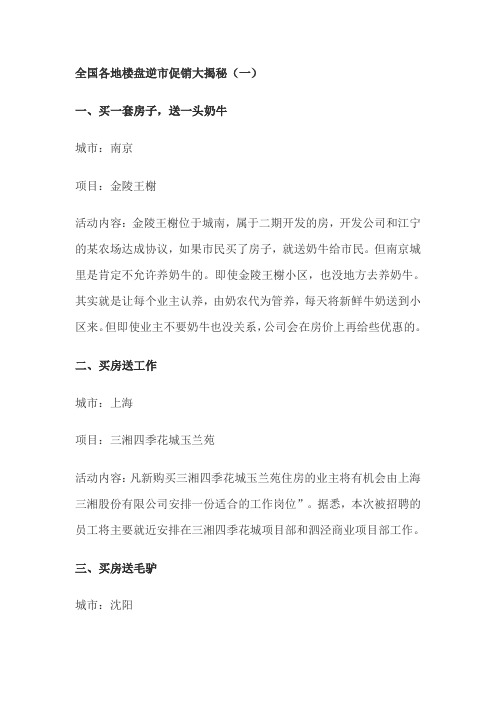 全国各地楼盘逆市促销大揭秘（一）

一、买一套房子，送一头奶牛

城市：南京

项目：金陵王榭

活动内容：金陵王榭位于城南，属于二期开发的房，开发公司和江宁的某农场达成协议，如果市民买了房子，就送奶牛给市民。但南京城里是肯定不允许养奶牛的。即使金陵王榭小区，也没地方去养奶牛。其实就是让每个业主认养，由奶农代为管养，每天将新鲜牛奶送到小区来。但即使业主不要奶牛也没关系，公司会在房价上再给些优惠的。

二、买房送工作

城市：上海

项目：三湘四季花城玉兰苑

活动内容：凡新购买三湘四季花城玉兰苑住房的业主将有机会由上海三湘股份有限公司安排一份适合的工作岗位”。据悉，本次被招聘的员工将主要就近安排在三湘四季花城项目部和泗泾商业项目部工作。

三、买房送毛驴

城市：沈阳